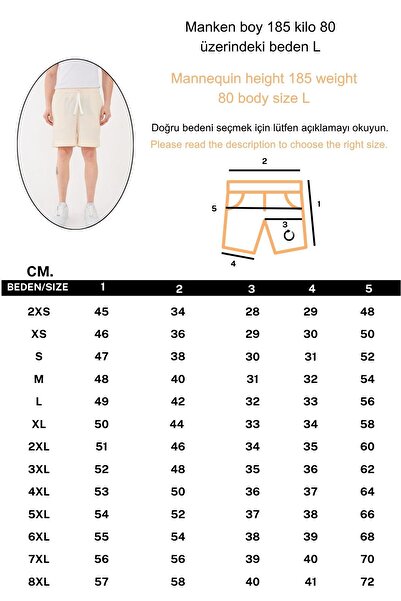 Manken boy 185 kilo 80 üzerindeki beden L

Mannequin height 185 weight 80 body size L

Doğru bedeni seçmek için lütfen açıklamayı okuyun.
Please read the description to choose the right size.

2
5
1
3
4

CM.

| BEDEN/SIZE | 1 | 2 | 3 | 4 | 5 |
|---|---|---|---|---|---|
| 2XS | 45 | 34 | 28 | 29 | 48 |
| XS | 46 | 36 | 29 | 30 | 50 |
| S | 47 | 38 | 30 | 31 | 52 |
| M | 48 | 40 | 31 | 32 | 54 |
| L | 49 | 42 | 32 | 33 | 56 |
| XL | 50 | 44 | 33 | 34 | 58 |
| 2XL | 51 | 46 | 34 | 35 | 60 |
| 3XL | 52 | 48 | 35 | 36 | 62 |
| 4XL | 53 | 50 | 36 | 37 | 64 |
| 5XL | 54 | 52 | 37 | 38 | 66 |
| 6XL | 55 | 54 | 38 | 39 | 68 |
| 7XL | 56 | 56 | 39 | 40 | 70 |
| 8XL | 57 | 58 | 40 | 41 | 72 |